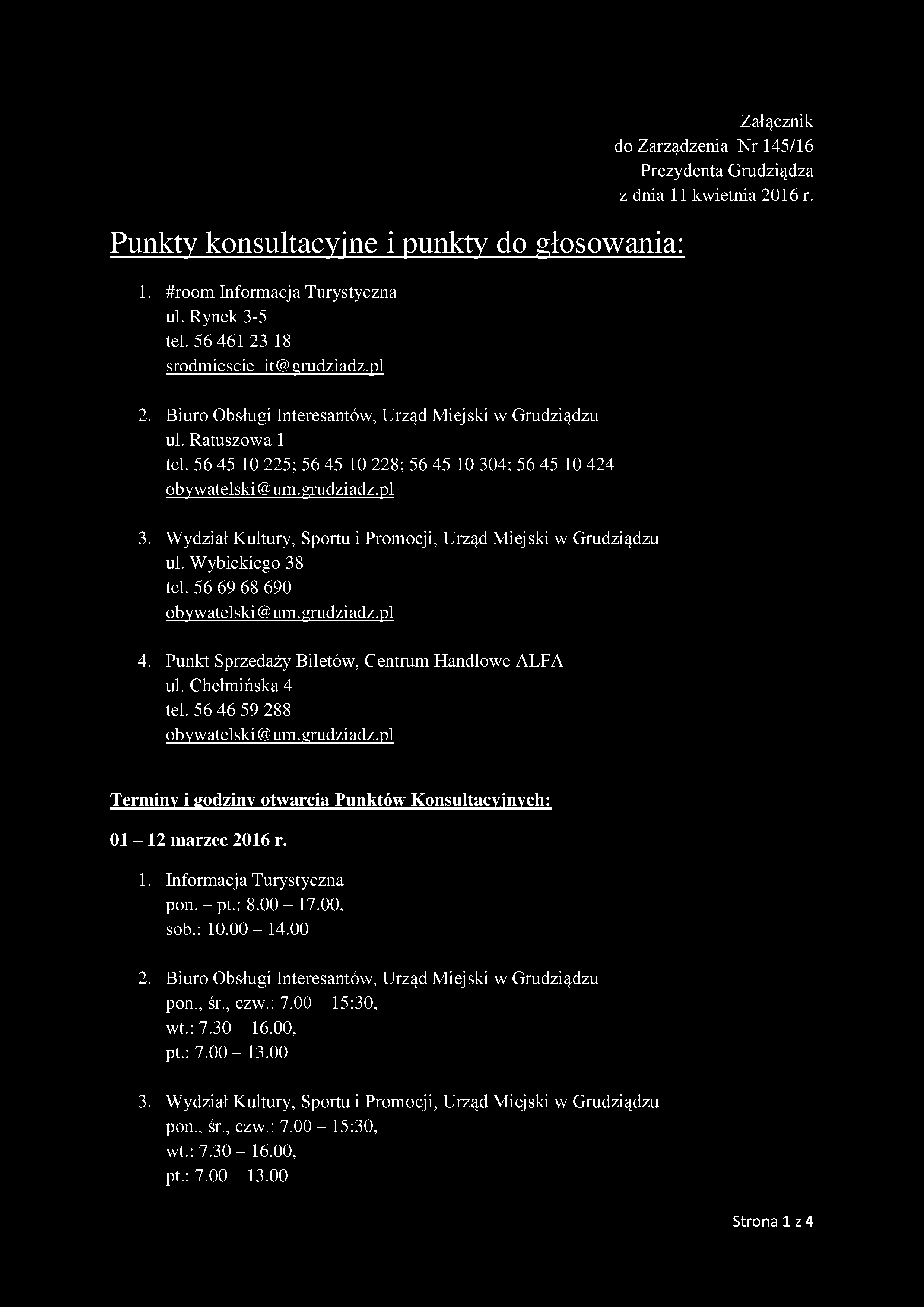 Załącznik
do Zarządzenia Nr 145/16
Prezydenta Grudziądza
z dnia 11 kwietnia 2016 r.

Punkty konsultacyjne i punkty do głosowania:

1. #room Informacja Turystyczna
ul. Rynek 3-5
tel. 56 461 23 18
srodmiescie_it@grudziadz.pl

2. Biuro Obsługi Interesantów, Urząd Miejski w Grudziądzu
ul. Ratuszowa 1
tel. 56 45 10 225; 56 45 10 228; 56 45 10 304; 56 45 10 424
obywatelski@um.grudziadz.pl

3. Wydział Kultury, Sportu i Promocji, Urząd Miejski w Grudziądzu
ul. Wybickiego 38
tel. 56 69 68 690
obywatelski@um.grudziadz.pl

4. Punkt Sprzedaży Biletów, Centrum Handlowe ALFA
ul. Chełmińska 4
tel. 56 46 59 288
obywatelski@um.grudziadz.pl

Terminy i godziny otwarcia Punktów Konsultacyjnych:

01 – 12 marzec 2016 r.

1. Informacja Turystyczna
pon. – pt.: 8.00 – 17.00,
sob.: 10.00 – 14.00

2. Biuro Obsługi Interesantów, Urząd Miejski w Grudziądzu
pon., śr., czw.: 7.00 – 15:30,
wt.: 7.30 – 16.00,
pt.: 7.00 – 13.00

3. Wydział Kultury, Sportu i Promocji, Urząd Miejski w Grudziądzu
pon., śr., czw.: 7.00 – 15:30,
wt.: 7.30 – 16.00,
pt.: 7.00 – 13.00

Strona 1 z 4